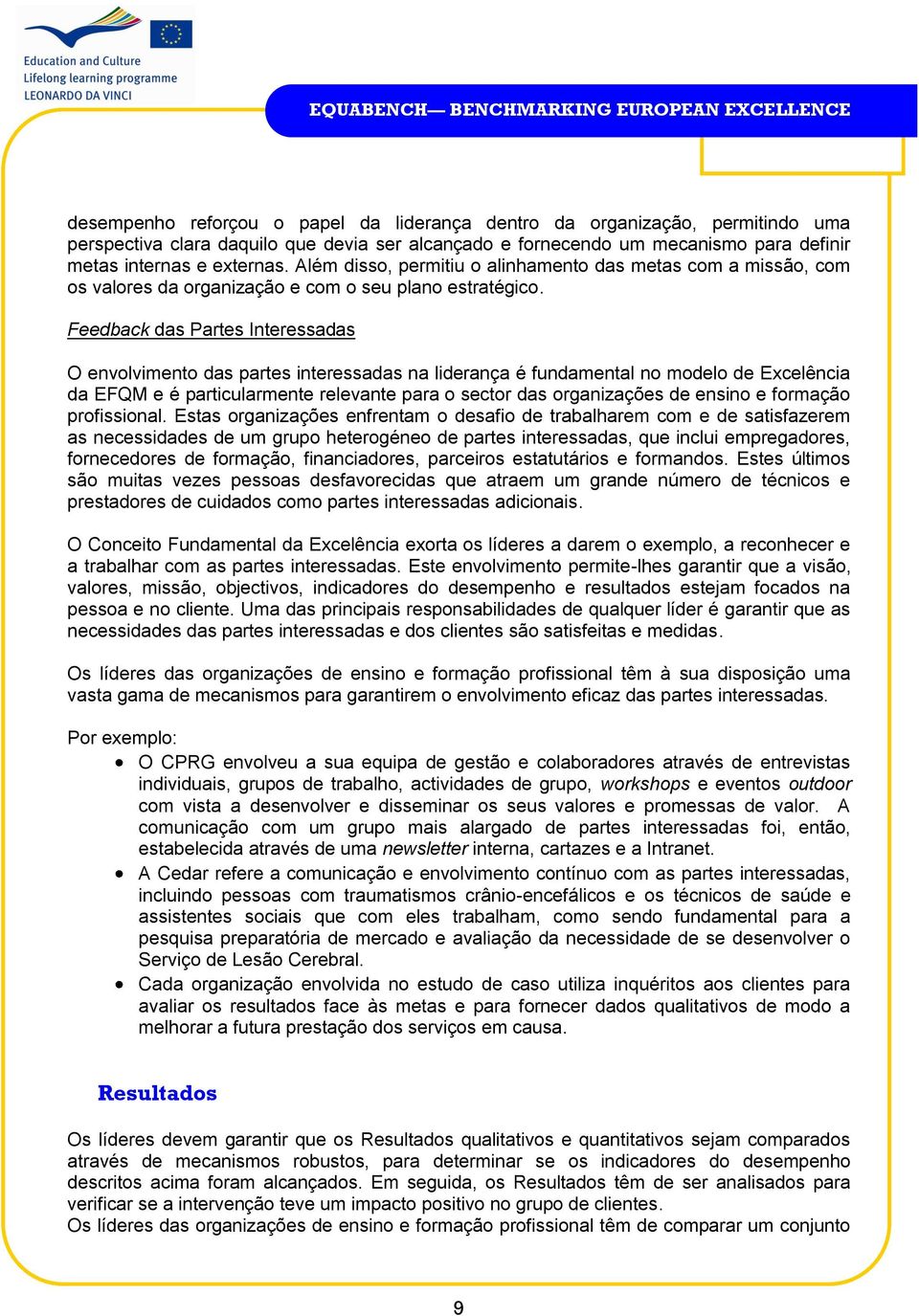 Education and Culture
Lifelong learning programme
LEONARDO DA VINCI

EQUABENCH— BENCHMARKING EUROPEAN EXCELLENCE

desempenho reforçou o papel da liderança dentro da organização, permitindo uma perspectiva clara daquilo que devia ser alcançado e fornecendo um mecanismo para definir metas internas e externas. Além disso, permitiu o alinhamento das metas com a missão, com os valores da organização e com o seu plano estratégico.

Feedback das Partes Interessadas

O envolvimento das partes interessadas na liderança é fundamental no modelo de Excelência da EFQM e é particularmente relevante para o sector das organizações de ensino e formação profissional. Estas organizações enfrentam o desafio de trabalharem com e de satisfazerem as necessidades de um grupo heterogéneo de partes interessadas, que inclui empregadores, fornecedores de formação, financiadores, parceiros estatutários e formandos. Estes últimos são muitas vezes pessoas desfavorecidas que atraem um grande número de técnicos e prestadores de cuidados como partes interessadas adicionais.

O Conceito Fundamental da Excelência exorta os líderes a darem o exemplo, a reconhecer e a trabalhar com as partes interessadas. Este envolvimento permite-lhes garantir que a visão, valores, missão, objectivos, indicadores do desempenho e resultados estejam focados na pessoa e no cliente. Uma das principais responsabilidades de qualquer líder é garantir que as necessidades das partes interessadas e dos clientes são satisfeitas e medidas.

Os líderes das organizações de ensino e formação profissional têm à sua disposição uma vasta gama de mecanismos para garantirem o envolvimento eficaz das partes interessadas.

Por exemplo:
• O CPRG envolveu a sua equipa de gestão e colaboradores através de entrevistas individuais, grupos de trabalho, actividades de grupo, workshops e eventos outdoor com vista a desenvolver e disseminar os seus valores e promessas de valor. A comunicação com um grupo mais alargado de partes interessadas foi, então, estabelecida através de uma newsletter interna, cartazes e a Intranet.
• A Cedar refere a comunicação e envolvimento contínuo com as partes interessadas, incluindo pessoas com traumatismos crânio-encefálicos e os técnicos de saúde e assistentes sociais que com eles trabalham, como sendo fundamental para a pesquisa preparatória de mercado e avaliação da necessidade de se desenvolver o Serviço de Lesão Cerebral.
• Cada organização envolvida no estudo de caso utiliza inquéritos aos clientes para avaliar os resultados face às metas e para fornecer dados qualitativos de modo a melhorar a futura prestação dos serviços em causa.

Resultados

Os líderes devem garantir que os Resultados qualitativos e quantitativos sejam comparados através de mecanismos robustos, para determinar se os indicadores do desempenho descritos acima foram alcançados. Em seguida, os Resultados têm de ser analisados para verificar se a intervenção teve um impacto positivo no grupo de clientes.
Os líderes das organizações de ensino e formação profissional têm de comparar um conjunto

9